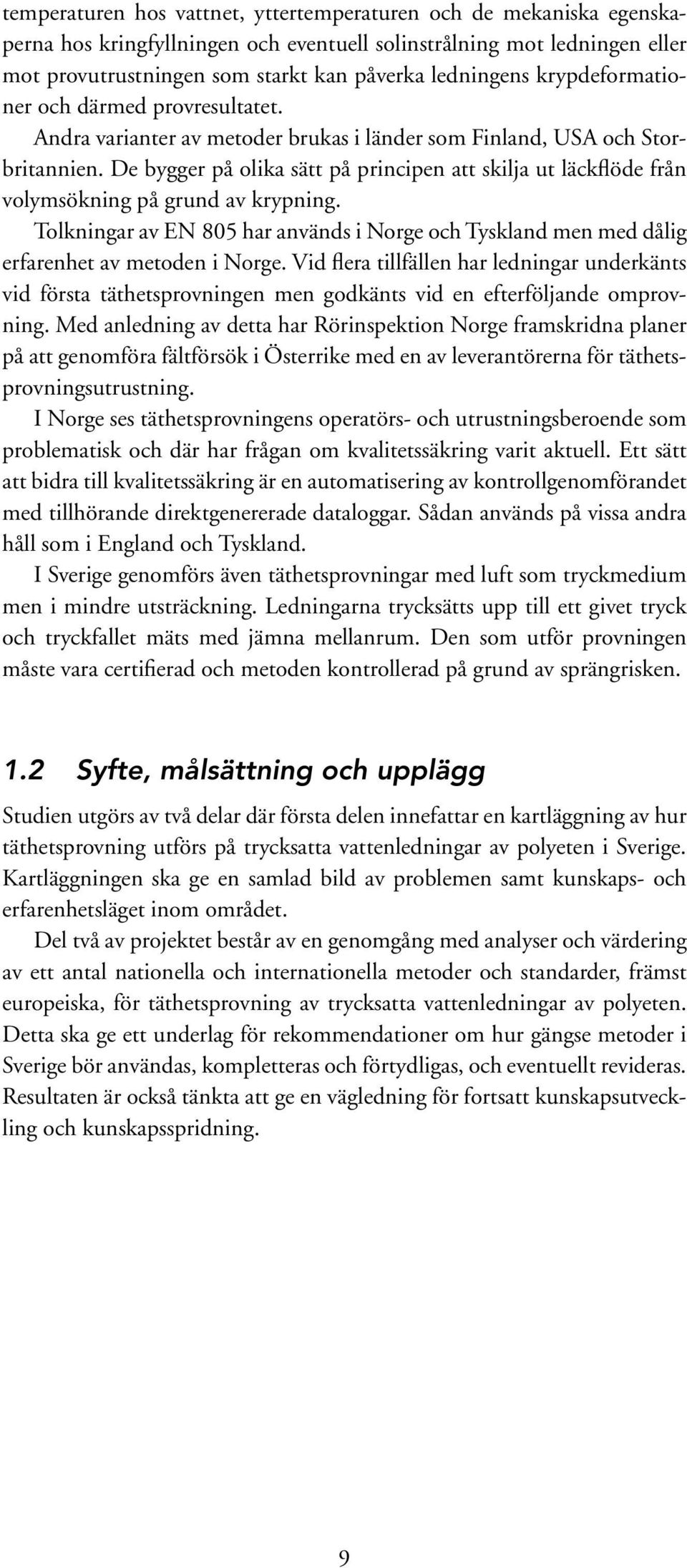 temperaturen hos vattnet, yttertemperaturen och de mekaniska egenskaperna hos kringfyllningen och eventuell solinstrålning mot ledningen eller mot provutrustningen som starkt kan påverka ledningens krypdeformationer och därmed provresultatet.

Andra varianter av metoder brukas i länder som Finland, USA och Storbritannien. De bygger på olika sätt på principen att skilja ut läckflöde från volymsökning på grund av krypning.

Tolkningar av EN 805 har används i Norge och Tyskland men med dålig erfarenhet av metoden i Norge. Vid flera tillfällen har ledningar underkänts vid första täthetsprovningen men godkänts vid en efterföljande omprovning. Med anledning av detta har Rörinspektion Norge framskridna planer på att genomföra fältförsök i Österrike med en av leverantörerna för täthetsprovningsutrustning.

I Norge ses täthetsprovningens operatörs- och utrustningsberoende som problematisk och där har frågan om kvalitetssäkring varit aktuell. Ett sätt att bidra till kvalitetssäkring är en automatisering av kontrollgenomförandet med tillhörande direktgenererade dataloggar. Sådan används på vissa andra håll som i England och Tyskland.

I Sverige genomförs även täthetsprovningar med luft som tryckmedium men i mindre utsträckning. Ledningarna trycksätts upp till ett givet tryck och tryckfallet mäts med jämna mellanrum. Den som utför provningen måste vara certifierad och metoden kontrollerad på grund av sprängrisken.

1.2 Syfte, målsättning och upplägg

Studien utgörs av två delar där första delen innefattar en kartläggning av hur täthetsprovning utförs på trycksatta vattenledningar av polyeten i Sverige. Kartläggningen ska ge en samlad bild av problemen samt kunskaps- och erfarenhetsläget inom området.

Del två av projektet består av en genomgång med analyser och värdering av ett antal nationella och internationella metoder och standarder, främst europeiska, för täthetsprovning av trycksatta vattenledningar av polyeten. Detta ska ge ett underlag för rekommendationer om hur gängse metoder i Sverige bör användas, kompletteras och förtydligas, och eventuellt revideras. Resultaten är också tänkta att ge en vägledning för fortsatt kunskapsutveckling och kunskapsspridning.

9